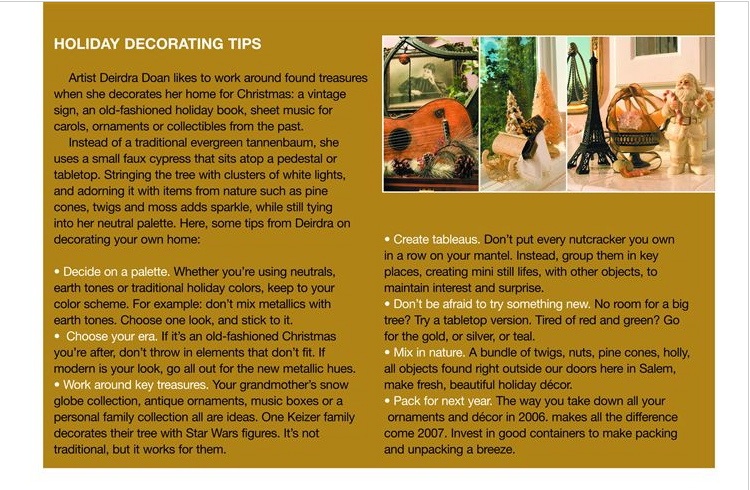 HOLIDAY DECORATING TIPS

Artist Deirdra Doan likes to work around found treasures when she decorates her home for Christmas: a vintage sign, an old-fashioned holiday book, sheet music for carols, ornaments or collectibles from the past.

Instead of a traditional evergreen tannenbaum, she uses a small faux cypress that sits atop a pedestal or tabletop. Stringing the tree with clusters of white lights, and adorning it with items from nature such as pine cones, twigs and moss adds sparkle, while still tying into her neutral palette. Here, some tips from Deirdra on decorating your own home:

• Decide on a palette. Whether you're using neutrals, earth tones or traditional holiday colors, keep to your color scheme. For example: don't mix metallics with earth tones. Choose one look, and stick to it.
• Choose your era. If it's an old-fashioned Christmas you're after, don't throw in elements that don't fit. If modern is your look, go all out for the new metallic hues.
• Work around key treasures. Your grandmother's snow globe collection, antique ornaments, music boxes or a personal family collection all are ideas. One Keizer family decorates their tree with Star Wars figures. It's not traditional, but it works for them.

• Create tableaus. Don't put every nutcracker you own in a row on your mantel. Instead, group them in key places, creating mini still lifes, with other objects, to maintain interest and surprise.
• Don't be afraid to try something new. No room for a big tree? Try a tabletop version. Tired of red and green? Go for the gold, or silver, or teal.
• Mix in nature. A bundle of twigs, nuts, pine cones, holly, all objects found right outside our doors here in Salem, make fresh, beautiful holiday décor.
• Pack for next year. The way you take down all your ornaments and décor in 2006. makes all the difference come 2007. Invest in good containers to make packing and unpacking a breeze.